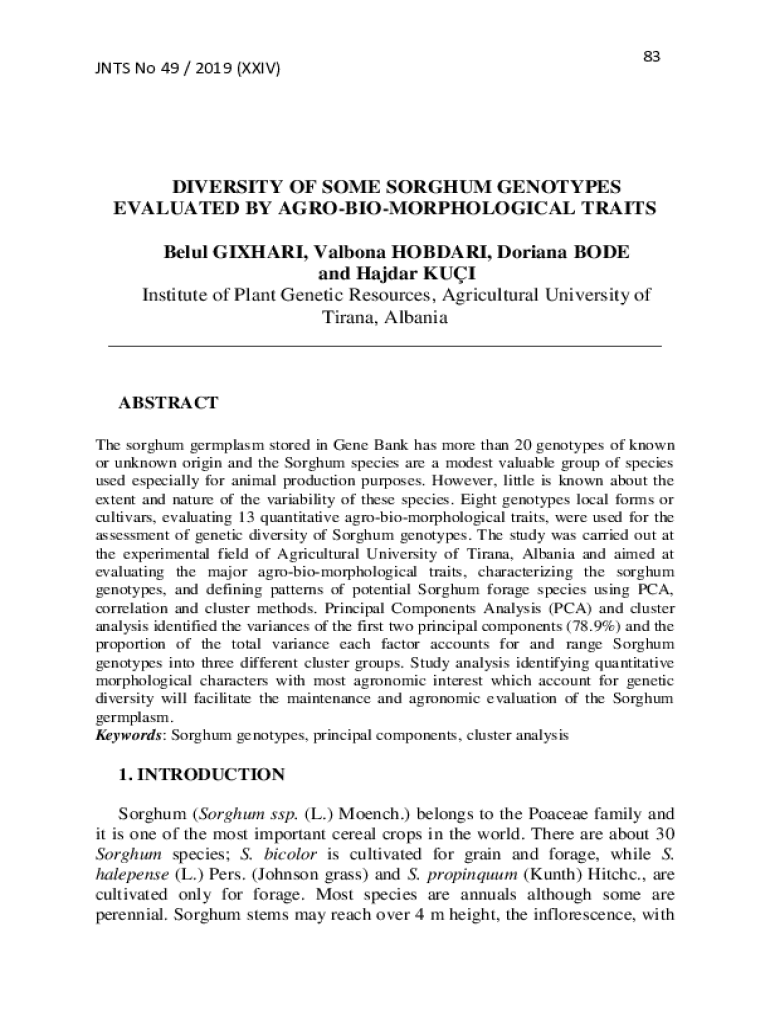 83

JNTS No 49 / 2019 (XXIV)

DIVERSITY OF SOME SORGHUM GENOTYPES EVALUATED BY AGRO-BIO-MORPHOLOGICAL TRAITS

Belul GIXHARI, Valbona HOBDARI, Doriana BODE and Hajdar KUÇI
Institute of Plant Genetic Resources, Agricultural University of Tirana, Albania

ABSTRACT

The sorghum germplasm stored in Gene Bank has more than 20 genotypes of known or unknown origin and the Sorghum species are a modest valuable group of species used especially for animal production purposes. However, little is known about the extent and nature of the variability of these species. Eight genotypes local forms or cultivars, evaluating 13 quantitative agro-bio-morphological traits, were used for the assessment of genetic diversity of Sorghum genotypes. The study was carried out at the experimental field of Agricultural University of Tirana, Albania and aimed at evaluating the major agro-bio-morphological traits, characterizing the sorghum genotypes, and defining patterns of potential Sorghum forage species using PCA, correlation and cluster methods. Principal Components Analysis (PCA) and cluster analysis identified the variances of the first two principal components (78.9%) and the proportion of the total variance each factor accounts for and range Sorghum genotypes into three different cluster groups. Study analysis identifying quantitative morphological characters with most agronomic interest which account for genetic diversity will facilitate the maintenance and agronomic evaluation of the Sorghum germplasm.
Keywords: Sorghum genotypes, principal components, cluster analysis

1. INTRODUCTION

Sorghum (Sorghum ssp. (L.) Moench.) belongs to the Poaceae family and it is one of the most important cereal crops in the world. There are about 30 Sorghum species; S. bicolor is cultivated for grain and forage, while S. halepense (L.) Pers. (Johnson grass) and S. propinquum (Kunth) Hitchc., are cultivated only for forage. Most species are annuals although some are perennial. Sorghum stems may reach over 4 m height, the inflorescence, with